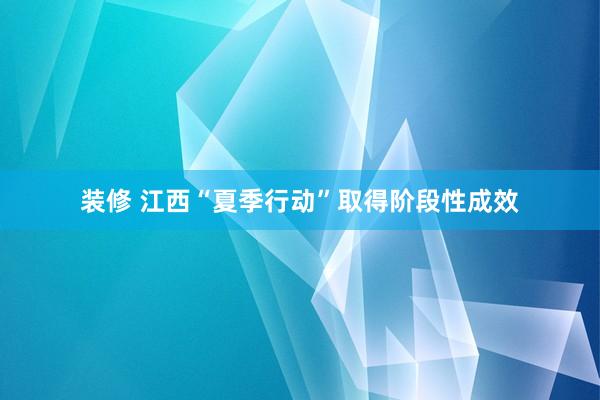 装修 江西“夏季行动”取得阶段性成效